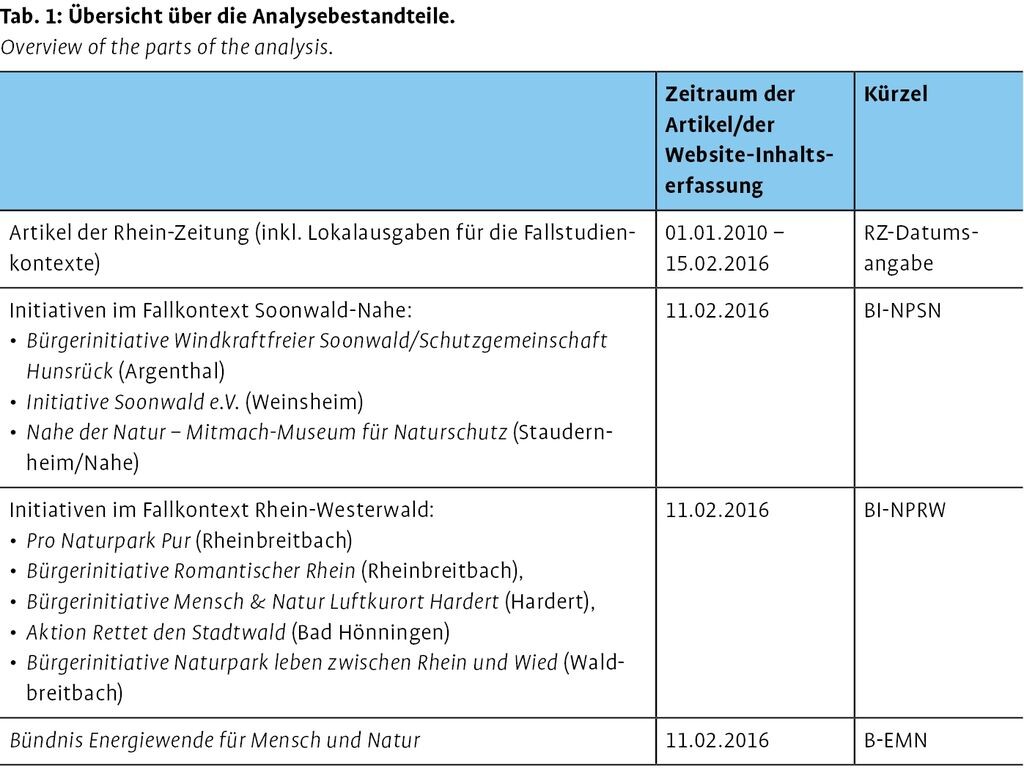 Tab. 1: Übersicht über die Analysebestandteile.
Overview of the parts of the analysis.

| | Zeitraum der Artikel/der Website-Inhaltserfassung | Kürzel |
|---|---|---|
| Artikel der Rhein-Zeitung (inkl. Lokalausgaben für die Fallstudienkontexte) | 01.01.2010 – 15.02.2016 | RZ-Datumsangabe |
| Initiativen im Fallkontext Soonwald-Nahe: • Bürgerinitiative Windkraftfreier Soonwald/Schutzgemeinschaft Hunsrück (Argenthal) • Initiative Soonwald e.V. (Weinsheim) • Nahe der Natur – Mitmach-Museum für Naturschutz (Staudernheim/Nahe) | 11.02.2016 | BI-NPSN |
| Initiativen im Fallkontext Rhein-Westerwald: • Pro Naturpark Pur (Rheinbreitbach) • Bürgerinitiative Romantischer Rhein (Rheinbreitbach), • Bürgerinitiative Mensch & Natur Luftkurort Hardert (Hardert), • Aktion Rettet den Stadtwald (Bad Hönningen) • Bürgerinitiative Naturpark leben zwischen Rhein und Wied (Waldbreitbach) | 11.02.2016 | BI-NPRW |
| Bündnis Energiewende für Mensch und Natur | 11.02.2016 | B-EMN |